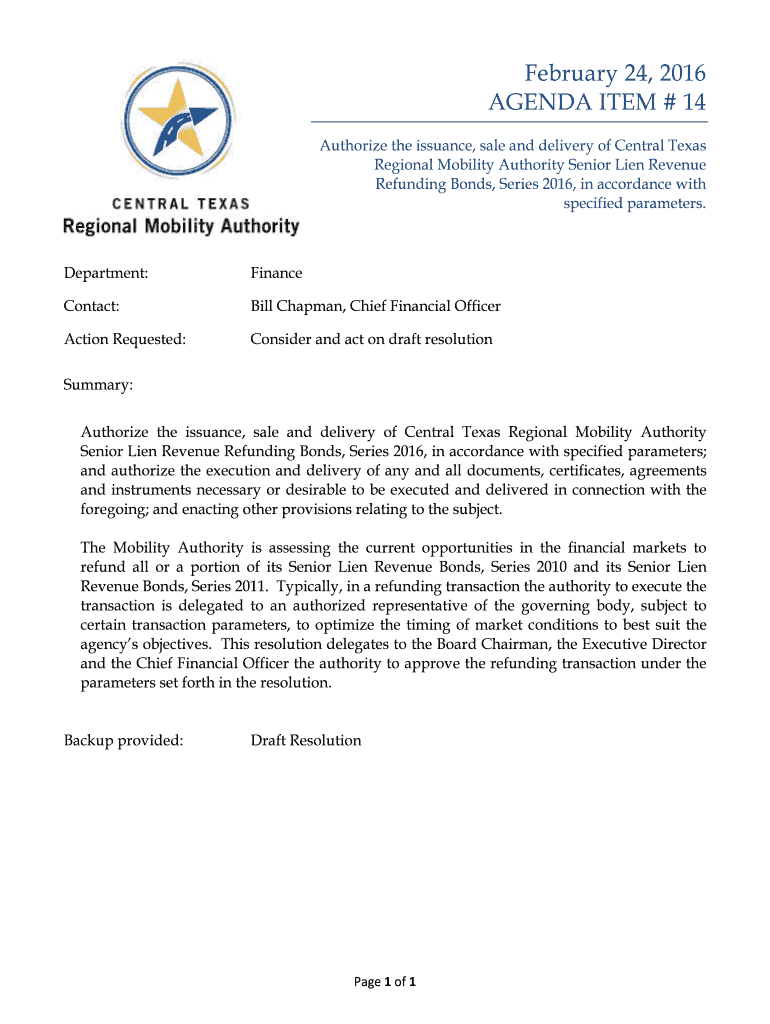 CENTRAL TEXAS
Regional Mobility Authority

February 24, 2016
AGENDA ITEM # 14

Authorize the issuance, sale and delivery of Central Texas Regional Mobility Authority Senior Lien Revenue Refunding Bonds, Series 2016, in accordance with specified parameters.

Department: Finance

Contact: Bill Chapman, Chief Financial Officer

Action Requested: Consider and act on draft resolution

Summary:

Authorize the issuance, sale and delivery of Central Texas Regional Mobility Authority Senior Lien Revenue Refunding Bonds, Series 2016, in accordance with specified parameters; and authorize the execution and delivery of any and all documents, certificates, agreements and instruments necessary or desirable to be executed and delivered in connection with the foregoing; and enacting other provisions relating to the subject.

The Mobility Authority is assessing the current opportunities in the financial markets to refund all or a portion of its Senior Lien Revenue Bonds, Series 2010 and its Senior Lien Revenue Bonds, Series 2011. Typically, in a refunding transaction the authority to execute the transaction is delegated to an authorized representative of the governing body, subject to certain transaction parameters, to optimize the timing of market conditions to best suit the agency's objectives. This resolution delegates to the Board Chairman, the Executive Director and the Chief Financial Officer the authority to approve the refunding transaction under the parameters set forth in the resolution.

Backup provided: Draft Resolution

Page 1 of 1